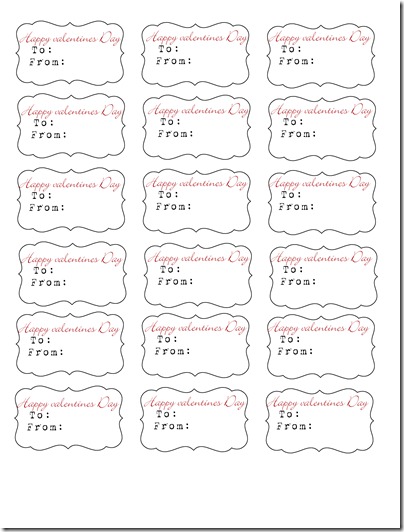 Happy valentines Day
To:
From:

Happy valentines Day
To:
From:

Happy valentines Day
To:
From:

Happy valentines Day
To:
From:

Happy valentines Day
To:
From:

Happy valentines Day
To:
From:

Happy valentines Day
To:
From:

Happy valentines Day
To:
From:

Happy valentines Day
To:
From:

Happy valentines Day
To:
From:

Happy valentines Day
To:
From:

Happy valentines Day
To:
From:

Happy valentines Day
To:
From:

Happy valentines Day
To:
From:

Happy valentines Day
To:
From:

Happy valentines Day
To:
From:

Happy valentines Day
To:
From:

Happy valentines Day
To:
From: